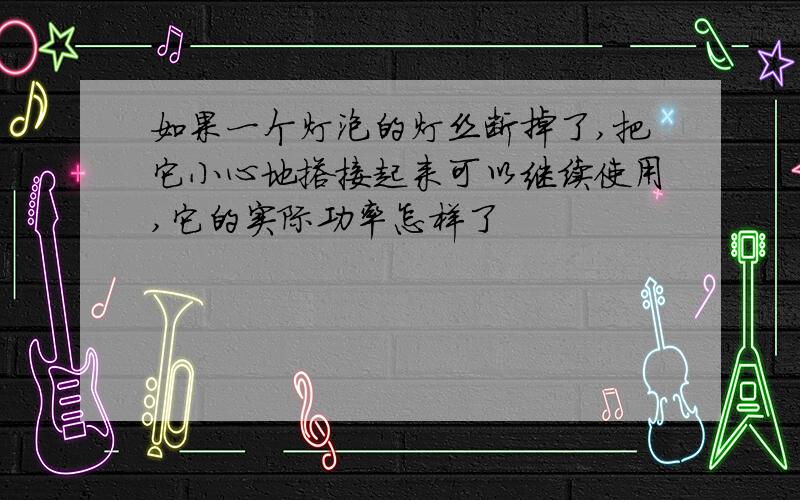 如果一个灯泡的灯丝断掉了,把它小心地搭接起来可以继续使用,它的实际功率怎样了